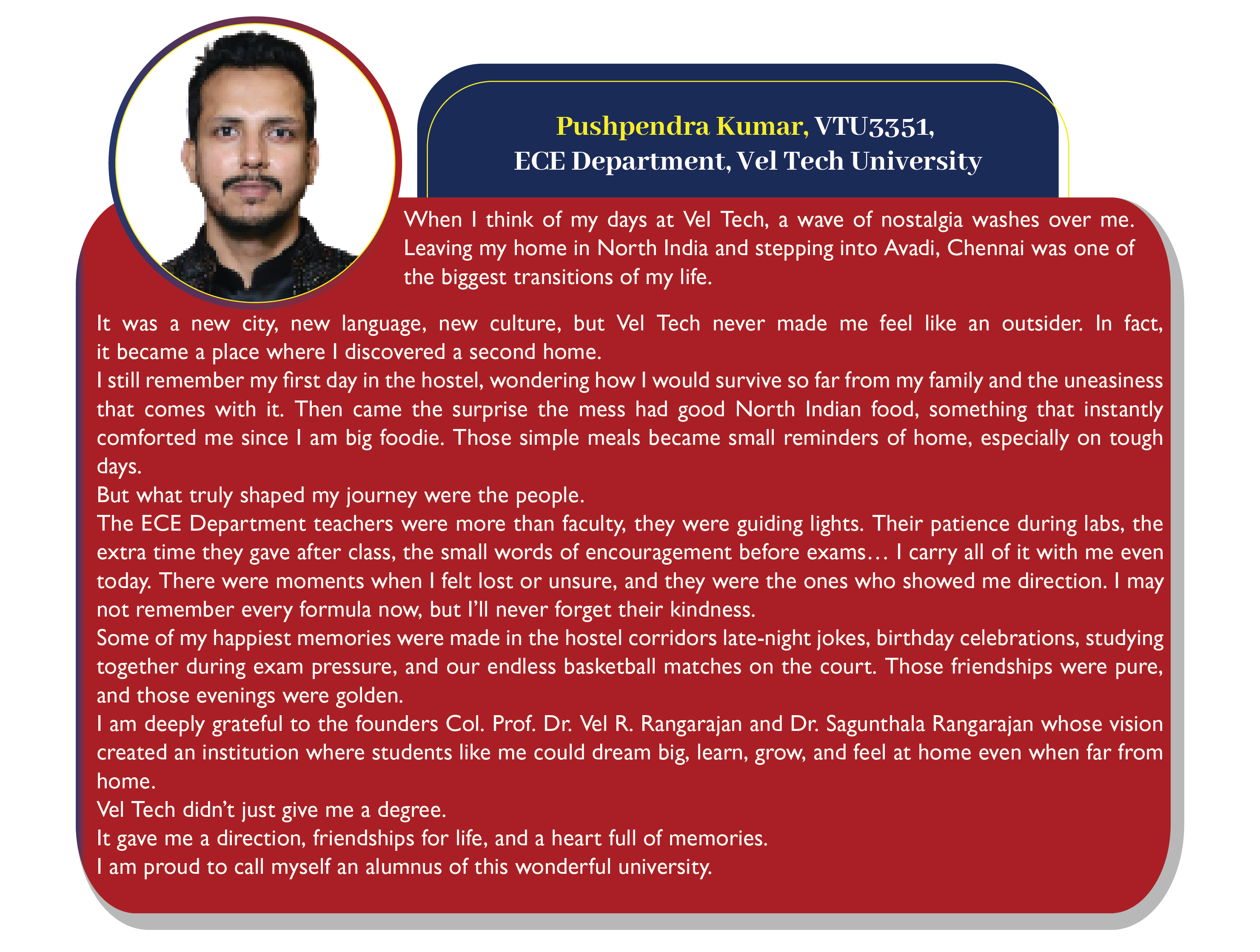 Pushpendra Kumar, VTU3351,
ECE Department, Vel Tech University

When I think of my days at Vel Tech, a wave of nostalgia washes over me. Leaving my home in North India and stepping into Avadi, Chennai was one of the biggest transitions of my life.

It was a new city, new language, new culture, but Vel Tech never made me feel like an outsider. In fact, it became a place where I discovered a second home.

I still remember my first day in the hostel, wondering how I would survive so far from my family and the uneasiness that comes with it. Then came the surprise the mess had good North Indian food, something that instantly comforted me since I am big foodie. Those simple meals became small reminders of home, especially on tough days.

But what truly shaped my journey were the people.

The ECE Department teachers were more than faculty, they were guiding lights. Their patience during labs, the extra time they gave after class, the small words of encouragement before exams… I carry all of it with me even today. There were moments when I felt lost or unsure, and they were the ones who showed me direction. I may not remember every formula now, but I'll never forget their kindness.

Some of my happiest memories were made in the hostel corridors late-night jokes, birthday celebrations, studying together during exam pressure, and our endless basketball matches on the court. Those friendships were pure, and those evenings were golden.

I am deeply grateful to the founders Col. Prof. Dr. Vel R. Rangarajan and Dr. Sagunthala Rangarajan whose vision created an institution where students like me could dream big, learn, grow, and feel at home even when far from home.

Vel Tech didn't just give me a degree.

It gave me a direction, friendships for life, and a heart full of memories.

I am proud to call myself an alumnus of this wonderful university.